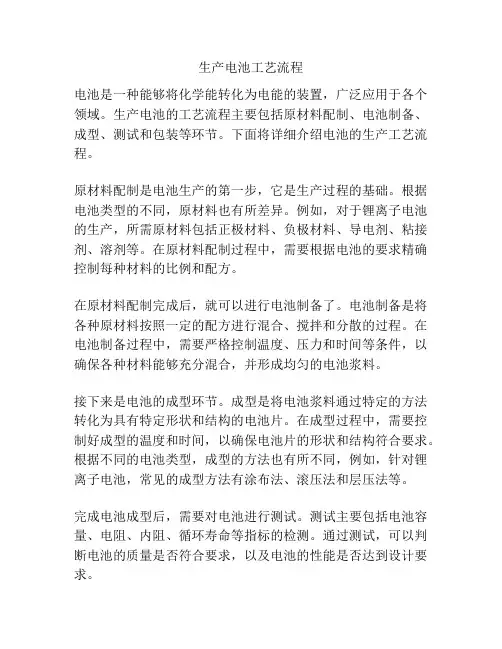 生产电池工艺流程

电池是一种能够将化学能转化为电能的装置，广泛应用于各个领域。生产电池的工艺流程主要包括原材料配制、电池制备、成型、测试和包装等环节。下面将详细介绍电池的生产工艺流程。

原材料配制是电池生产的第一步，它是生产过程的基础。根据电池类型的不同，原材料也有所差异。例如，对于锂离子电池的生产，所需原材料包括正极材料、负极材料、导电剂、粘接剂、溶剂等。在原材料配制过程中，需要根据电池的要求精确控制每种材料的比例和配方。

在原材料配制完成后，就可以进行电池制备了。电池制备是将各种原材料按照一定的配方进行混合、搅拌和分散的过程。在电池制备过程中，需要严格控制温度、压力和时间等条件，以确保各种材料能够充分混合，并形成均匀的电池浆料。

接下来是电池的成型环节。成型是将电池浆料通过特定的方法转化为具有特定形状和结构的电池片。在成型过程中，需要控制好成型的温度和时间，以确保电池片的形状和结构符合要求。根据不同的电池类型，成型的方法也有所不同，例如，针对锂离子电池，常见的成型方法有涂布法、滚压法和层压法等。

完成电池成型后，需要对电池进行测试。测试主要包括电池容量、电阻、内阻、循环寿命等指标的检测。通过测试，可以判断电池的质量是否符合要求，以及电池的性能是否达到设计要求。